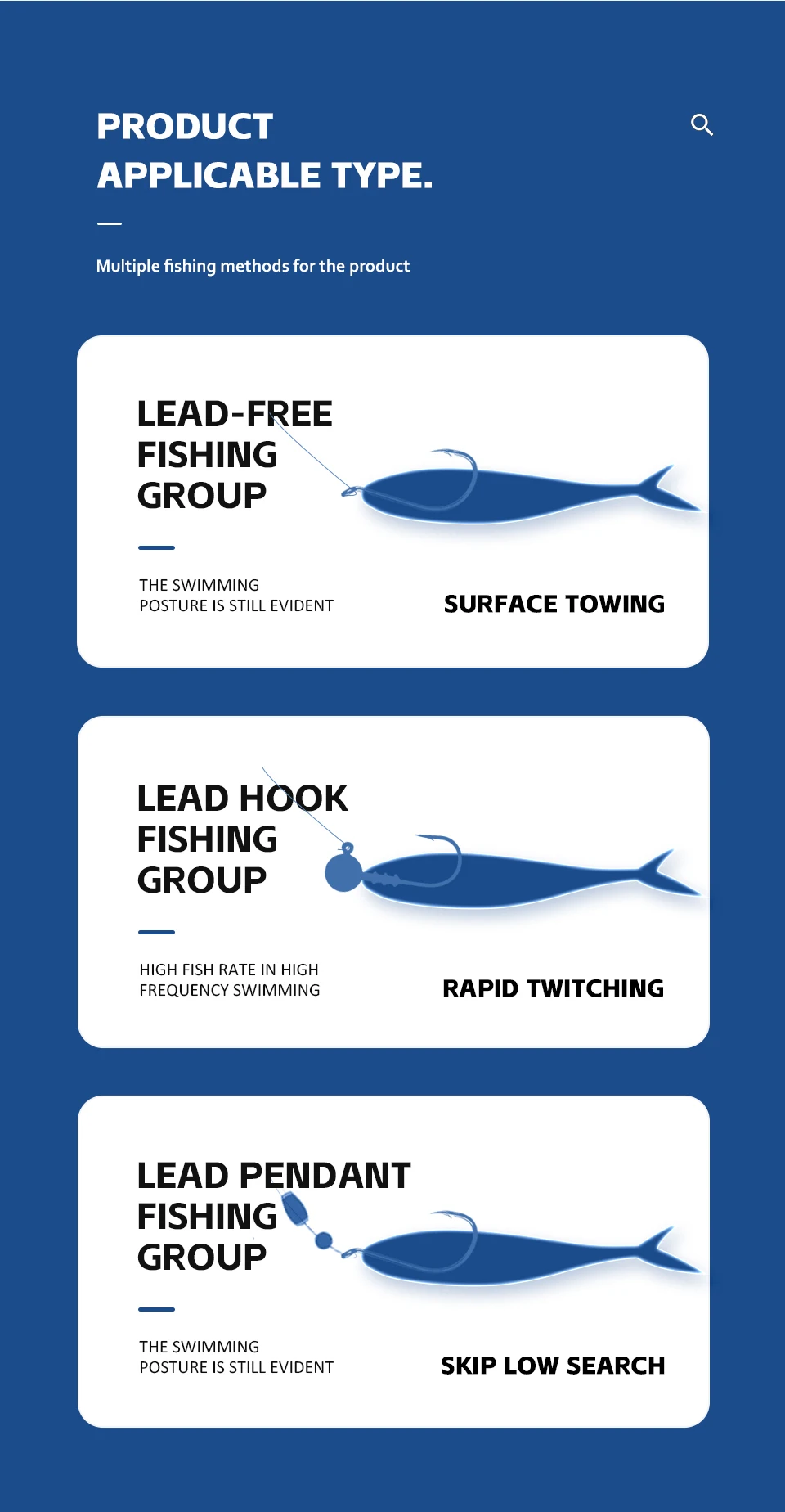 PRODUCT
APPLICABLE TYPE.

Multiple fishing methods for the product

LEAD-FREE
FISHING
GROUP

THE SWIMMING
POSTURE IS STILL EVIDENT

SURFACE TOWING

LEAD HOOK
FISHING
GROUP

HIGH FISH RATE IN HIGH
FREQUENCY SWIMMING

RAPID TWITCHING

LEAD PENDANT
FISHING
GROUP

THE SWIMMING
POSTURE IS STILL EVIDENT

SKIP LOW SEARCH